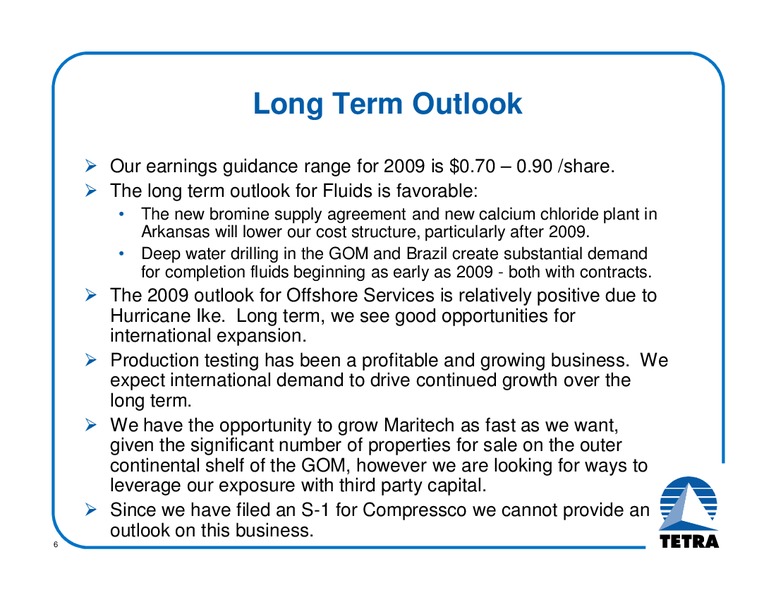 Long Term Outlook

➤ Our earnings guidance range for 2009 is \$0.70 – 0.90 /share.

➤ The long term outlook for Fluids is favorable:

• The new bromine supply agreement and new calcium chloride plant in Arkansas will lower our cost structure, particularly after 2009.

• Deep water drilling in the GOM and Brazil create substantial demand for completion fluids beginning as early as 2009 - both with contracts.

➤ The 2009 outlook for Offshore Services is relatively positive due to Hurricane Ike. Long term, we see good opportunities for international expansion.

➤ Production testing has been a profitable and growing business. We expect international demand to drive continued growth over the long term.

➤ We have the opportunity to grow Maritech as fast as we want, given the significant number of properties for sale on the outer continental shelf of the GOM, however we are looking for ways to leverage our exposure with third party capital.

➤ Since we have filed an S-1 for Compressco we cannot provide an outlook on this business.

6

TETRA